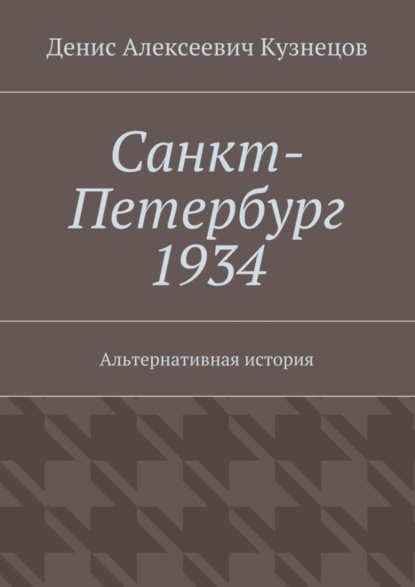 Денис Алексеевич Кузнецов

Санкт-Петербург 1934

Альтернативная история